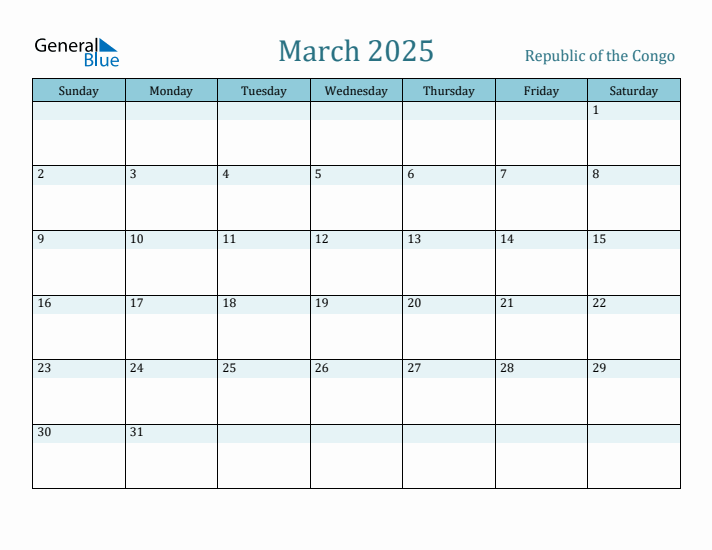 General Blue

March 2025

Republic of the Congo

| Sunday | Monday | Tuesday | Wednesday | Thursday | Friday | Saturday |
|---|---|---|---|---|---|---|
| | | | | | | 1 |
| 2 | 3 | 4 | 5 | 6 | 7 | 8 |
| 9 | 10 | 11 | 12 | 13 | 14 | 15 |
| 16 | 17 | 18 | 19 | 20 | 21 | 22 |
| 23 | 24 | 25 | 26 | 27 | 28 | 29 |
| 30 | 31 | | | | | |